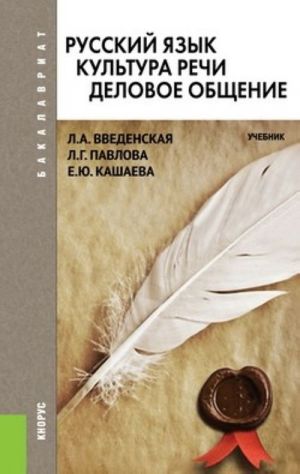 БАКАЛАВРИАТ

РУССКИЙ ЯЗЫК
КУЛЬТУРА РЕЧИ
ДЕЛОВОЕ ОБЩЕНИЕ

Л.А. ВВЕДЕНСКАЯ
Л.Г. ПАВЛОВА
Е.Ю. КАШАЕВА

УЧЕБНИК

КНОРУС